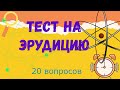 ТЕСТ НА ЭРУДИЦИЮ

20 вопросов